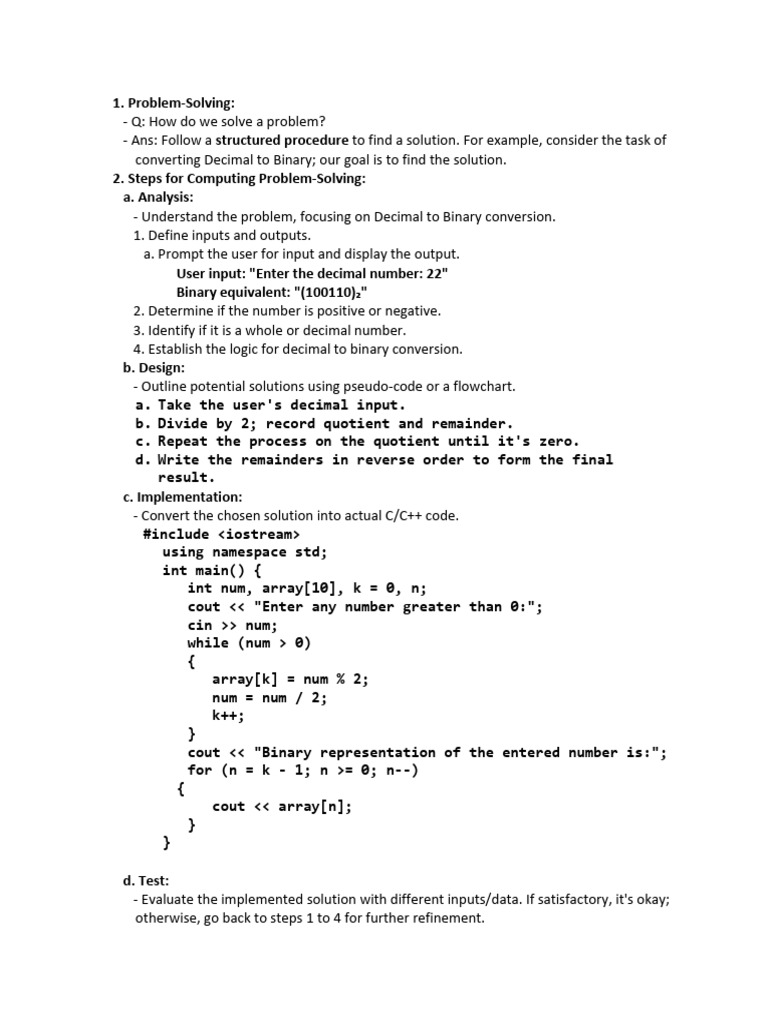 1. Problem-Solving:
- Q: How do we solve a problem?
- Ans: Follow a structured procedure to find a solution. For example, consider the task of converting Decimal to Binary; our goal is to find the solution.
2. Steps for Computing Problem-Solving:
a. Analysis:
- Understand the problem, focusing on Decimal to Binary conversion.
1. Define inputs and outputs.
a. Prompt the user for input and display the output.
User input: "Enter the decimal number: 22"
Binary equivalent: "$(100110)_2$"
2. Determine if the number is positive or negative.
3. Identify if it is a whole or decimal number.
4. Establish the logic for decimal to binary conversion.
b. Design:
- Outline potential solutions using pseudo-code or a flowchart.
a. Take the user's decimal input.
b. Divide by 2; record quotient and remainder.
c. Repeat the process on the quotient until it's zero.
d. Write the remainders in reverse order to form the final result.
c. Implementation:
- Convert the chosen solution into actual C/C++ code.
#include <iostream>
using namespace std;
int main() {
int num, array[10], k = 0, n;
cout << "Enter any number greater than 0:";
cin >> num;
while (num > 0)
{
array[k] = num % 2;
num = num / 2;
k++;
}
cout << "Binary representation of the entered number is:";
for (n = k - 1; n >= 0; n--)
{
cout << array[n];
}
}

d. Test:
- Evaluate the implemented solution with different inputs/data. If satisfactory, it's okay; otherwise, go back to steps 1 to 4 for further refinement.